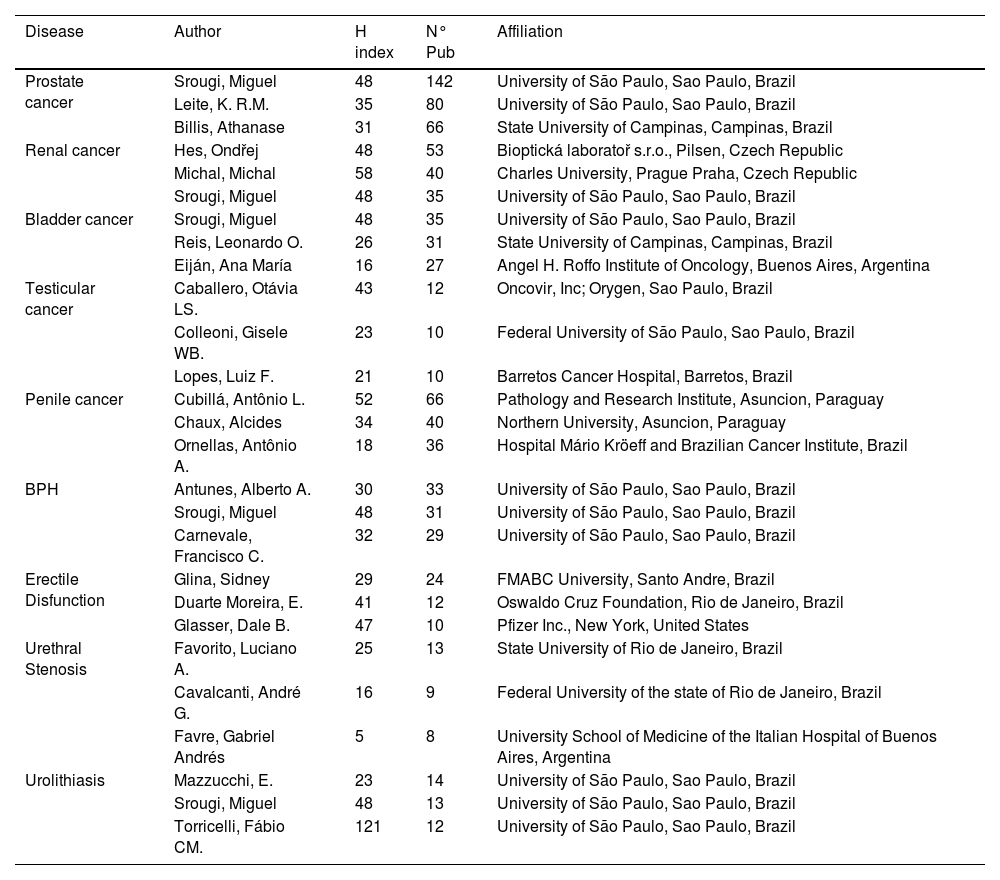 | Disease | Author | H index | N° Pub | Affiliation |
|---|---|---|---|---|
| Prostate cancer | Srougi, Miguel | 48 | 142 | University of São Paulo, Sao Paulo, Brazil |
| | Leite, K. R.M. | 35 | 80 | University of São Paulo, Sao Paulo, Brazil |
| | Billis, Athanase | 31 | 66 | State University of Campinas, Campinas, Brazil |
| Renal cancer | Hes, Ondřej | 48 | 53 | Bioptická laboratoř s.r.o., Pilsen, Czech Republic |
| | Michal, Michal | 58 | 40 | Charles University, Prague Praha, Czech Republic |
| | Srougi, Miguel | 48 | 35 | University of São Paulo, Sao Paulo, Brazil |
| Bladder cancer | Srougi, Miguel | 48 | 35 | University of São Paulo, Sao Paulo, Brazil |
| | Reis, Leonardo O. | 26 | 31 | State University of Campinas, Campinas, Brazil |
| | Eiján, Ana María | 16 | 27 | Angel H. Roffo Institute of Oncology, Buenos Aires, Argentina |
| Testicular cancer | Caballero, Otávia LS. | 43 | 12 | Oncovir, Inc; Orygen, Sao Paulo, Brazil |
| | Colleoni, Gisele WB. | 23 | 10 | Federal University of São Paulo, Sao Paulo, Brazil |
| | Lopes, Luiz F. | 21 | 10 | Barretos Cancer Hospital, Barretos, Brazil |
| Penile cancer | Cubillá, Antônio L. | 52 | 66 | Pathology and Research Institute, Asuncion, Paraguay |
| | Chaux, Alcides | 34 | 40 | Northern University, Asuncion, Paraguay |
| | Ornellas, Antônio A. | 18 | 36 | Hospital Mário Kröeff and Brazilian Cancer Institute, Brazil |
| BPH | Antunes, Alberto A. | 30 | 33 | University of São Paulo, Sao Paulo, Brazil |
| | Srougi, Miguel | 48 | 31 | University of São Paulo, Sao Paulo, Brazil |
| | Carnevale, Francisco C. | 32 | 29 | University of São Paulo, Sao Paulo, Brazil |
| Erectile Disfunction | Glina, Sidney | 29 | 24 | FMABC University, Santo Andre, Brazil |
| | Duarte Moreira, E. | 41 | 12 | Oswaldo Cruz Foundation, Rio de Janeiro, Brazil |
| | Glasser, Dale B. | 47 | 10 | Pfizer Inc., New York, United States |
| Urethral Stenosis | Favorito, Luciano A. | 25 | 13 | State University of Rio de Janeiro, Brazil |
| | Cavalcanti, André G. | 16 | 9 | Federal University of the state of Rio de Janeiro, Brazil |
| | Favre, Gabriel Andrés | 5 | 8 | University School of Medicine of the Italian Hospital of Buenos Aires, Argentina |
| Urolithiasis | Mazzucchi, E. | 23 | 14 | University of São Paulo, Sao Paulo, Brazil |
| | Srougi, Miguel | 48 | 13 | University of São Paulo, Sao Paulo, Brazil |
| | Torricelli, Fábio CM. | 121 | 12 | University of São Paulo, Sao Paulo, Brazil |